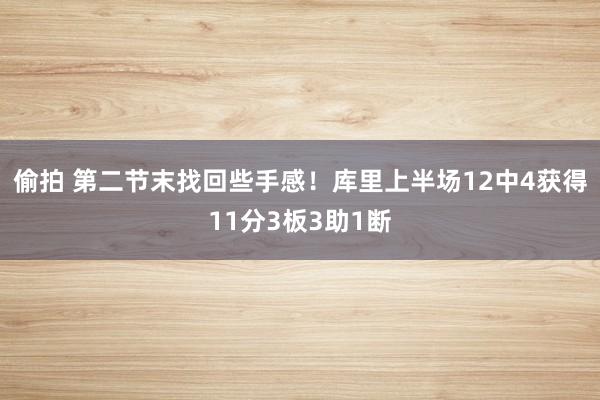 偷拍 第二节末找回些手感！库里上半场12中4获得11分3板3助1断